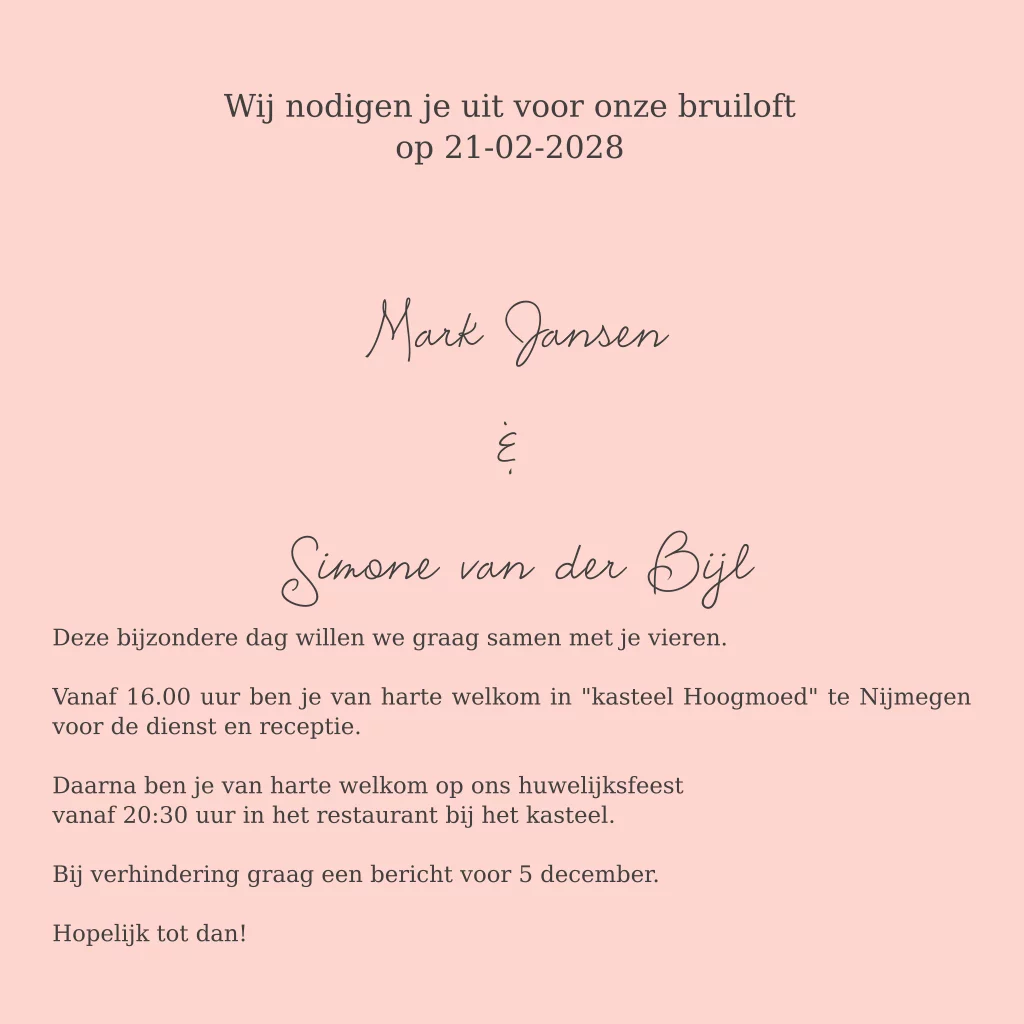 Wij nodigen je uit voor onze bruiloft
op 21-02-2028

Mark Jansen

&

Simone van der Bijl

Deze bijzondere dag willen we graag samen met je vieren.

Vanaf 16.00 uur ben je van harte welkom in "kasteel Hoogmoed" te Nijmegen voor de dienst en receptie.

Daarna ben je van harte welkom op ons huwelijksfeest
vanaf 20:30 uur in het restaurant bij het kasteel.

Bij verhindering graag een bericht voor 5 december.

Hopelijk tot dan!